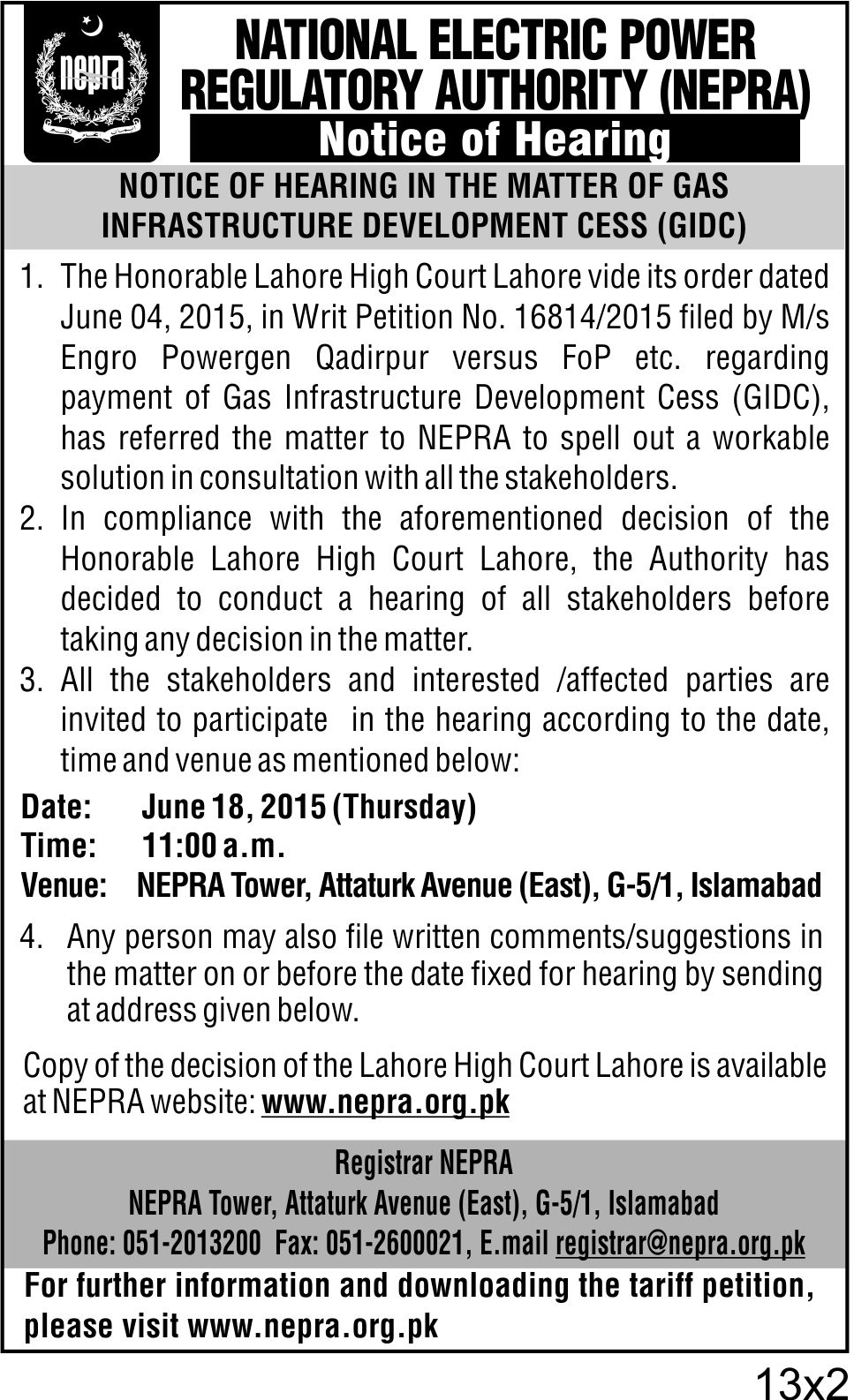 nepra

NATIONAL ELECTRIC POWER REGULATORY AUTHORITY (NEPRA)

Notice of Hearing

NOTICE OF HEARING IN THE MATTER OF GAS INFRASTRUCTURE DEVELOPMENT CESS (GIDC)

1. The Honorable Lahore High Court Lahore vide its order dated June 04, 2015, in Writ Petition No. 16814/2015 filed by M/s Engro Powergen Qadirpur versus FoP etc. regarding payment of Gas Infrastructure Development Cess (GIDC), has referred the matter to NEPRA to spell out a workable solution in consultation with all the stakeholders.

2. In compliance with the aforementioned decision of the Honorable Lahore High Court Lahore, the Authority has decided to conduct a hearing of all stakeholders before taking any decision in the matter.

3. All the stakeholders and interested /affected parties are invited to participate in the hearing according to the date, time and venue as mentioned below:

Date: June 18, 2015 (Thursday)
Time: 11:00 a.m.
Venue: NEPRA Tower, Attaturk Avenue (East), G-5/1, Islamabad

4. Any person may also file written comments/suggestions in the matter on or before the date fixed for hearing by sending at address given below.

Copy of the decision of the Lahore High Court Lahore is available at NEPRA website: www.nepra.org.pk

Registrar NEPRA
NEPRA Tower, Attaturk Avenue (East), G-5/1, Islamabad
Phone: 051-2013200 Fax: 051-2600021, E.mail registrar@nepra.org.pk

For further information and downloading the tariff petition, please visit www.nepra.org.pk

13x2